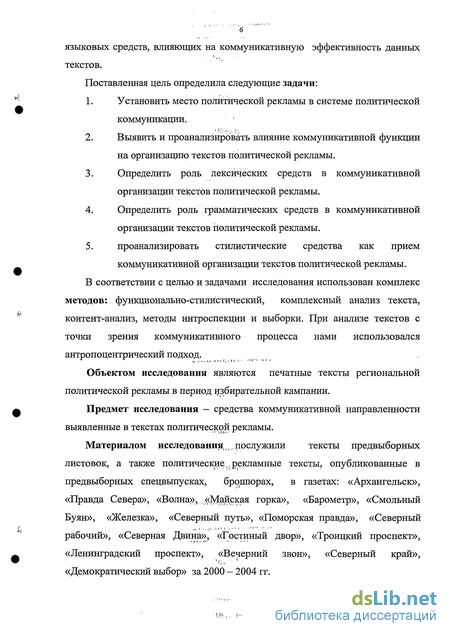 6

языковых средств, влияющих на коммуникативную эффективность данных текстов.

Поставленная цель определила следующие **задачи**:

1. Установить место политической рекламы в системе политической коммуникации.
2. Выявить и проанализировать влияние коммуникативной функции на организацию текстов политической рекламы.
3. Определить роль лексических средств в коммуникативной организации текстов политической рекламы.
4. Определить роль грамматических средств в коммуникативной организации текстов политической рекламы.
5. проанализировать стилистические средства как прием коммуникативной организации текстов политической рекламы.

В соответствии с целью и задачами исследования использован комплекс **методов:** функционально-стилистический, комплексный анализ текста, контент-анализ, методы интроспекции и выборки. При анализе текстов с точки зрения коммуникативного процесса нами использовался антропоцентрический подход.

**Объектом исследования** являются печатные тексты региональной политической рекламы в период избирательной кампании.

**Предмет исследования** – средства коммуникативной направленности выявленные в текстах политической рекламы.

**Материалом исследования** послужили тексты предвыборных листовок, а также политические рекламные тексты, опубликованные в предвыборных спецвыпусках, брошюрах, в газетах: «Архангельск», «Правда Севера», «Волна», «Майская горка», «Барометр», «Смольный Буян», «Железка», «Северный путь», «Поморская правда», «Северный рабочий», «Северная Двина», «Гостиный двор», «Троицкий проспект», «Ленинградский проспект», «Вечерний звон», «Северный край», «Демократический выбор» за 2000 – 2004 гг.

dsLib.net
библиотека диссертаций